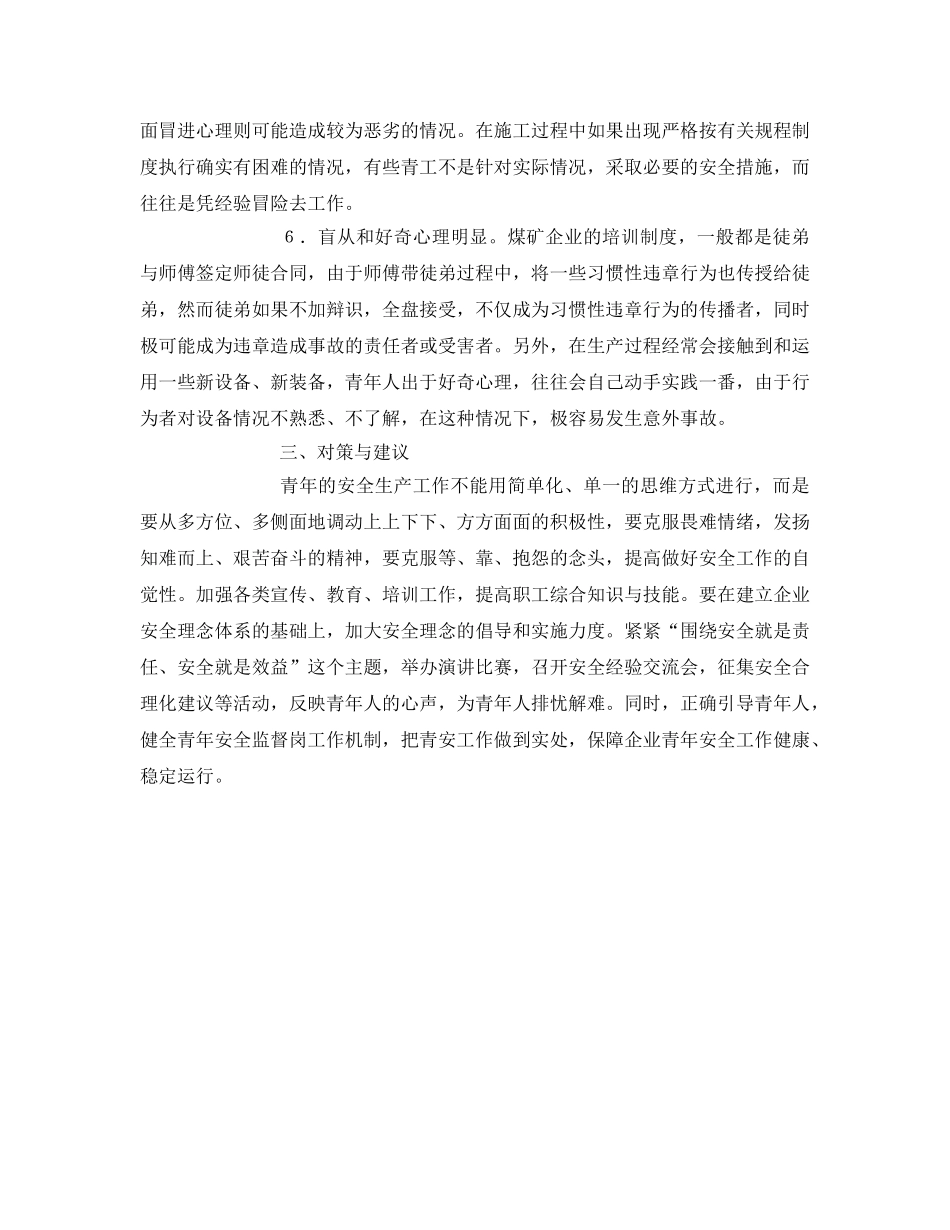 面冒进心理则可能造成较为恶劣的情况。在施工过程中如果出现严格按有关规程制度执行确实有困难的情况，有些青工不是针对实际情况，采取必要的安全措施，而往往是凭经验冒险去工作。

6．盲从和好奇心理明显。煤矿企业的培训制度，一般都是徒弟与师傅签定师徒合同，由于师傅带徒弟过程中，将一些习惯性违章行为也传授给徒弟，然而徒弟如果不加辩识，全盘接受，不仅成为习惯性违章行为的传播者，同时极可能成为违章造成事故的责任者或受害者。另外，在生产过程经常会接触到和运用一些新设备、新装备，青年人出于好奇心理，往往会自己动手实践一番，由于行为者对设备情况不熟悉、不了解，在这种情况下，极容易发生意外事故。

三、对策与建议

青年的安全生产工作不能用简单化、单一的思维方式进行，而是要从多方位、多侧面地调动上上下下、方方面面的积极性，要克服畏难情绪，发扬知难而上、艰苦奋斗的精神，要克服等、靠、抱怨的念头，提高做好安全工作的自觉性。加强各类宣传、教育、培训工作，提高职工综合知识与技能。要在建立企业安全理念体系的基础上，加大安全理念的倡导和实施力度。紧紧“围绕安全就是责任、安全就是效益”这个主题，举办演讲比赛，召开安全经验交流会，征集安全合理化建议等活动，反映青年人的心声，为青年人排忧解难。同时，正确引导青年人，健全青年安全监督岗工作机制，把青安工作做到实处，保障企业青年安全工作健康、稳定运行。